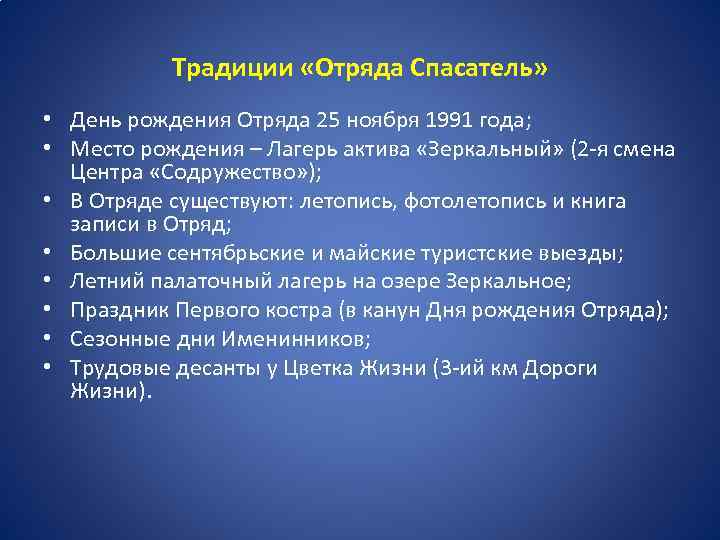 Традиции «Отряда Спасатель»

• День рождения Отряда 25 ноября 1991 года;
• Место рождения – Лагерь актива «Зеркальный» (2-я смена Центра «Содружество»);
• В Отряде существуют: летопись, фотолетопись и книга записи в Отряд;
• Большие сентябрьские и майские туристские выезды;
• Летний палаточный лагерь на озере Зеркальное;
• Праздник Первого костра (в канун Дня рождения Отряда);
• Сезонные дни Именинников;
• Трудовые десанты у Цветка Жизни (3-ий км Дороги Жизни).